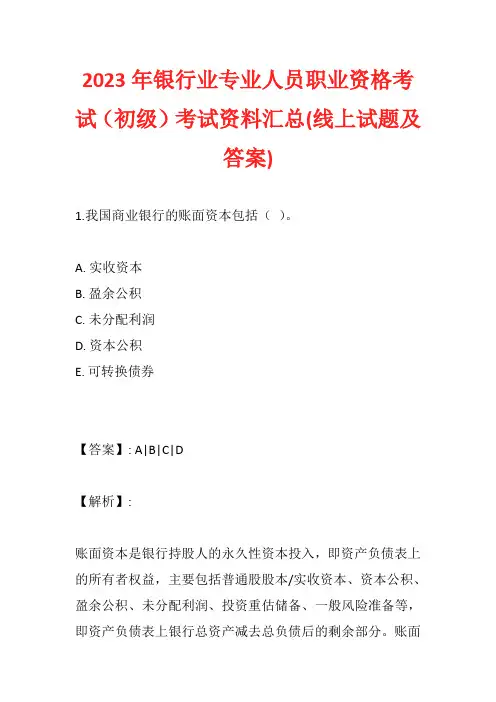 2023 年银行业专业人员职业资格考试（初级）考试资料汇总(线上试题及答案)

1.我国商业银行的账面资本包括（ ）。

A. 实收资本
B. 盈余公积
C. 未分配利润
D. 资本公积
E. 可转换债券

【答案】: A|B|C|D

【解析】:

账面资本是银行持股人的永久性资本投入，即资产负债表上的所有者权益，主要包括普通股股本/实收资本、资本公积、盈余公积、未分配利润、投资重估储备、一般风险准备等，即资产负债表上银行总资产减去总负债后的剩余部分。账面